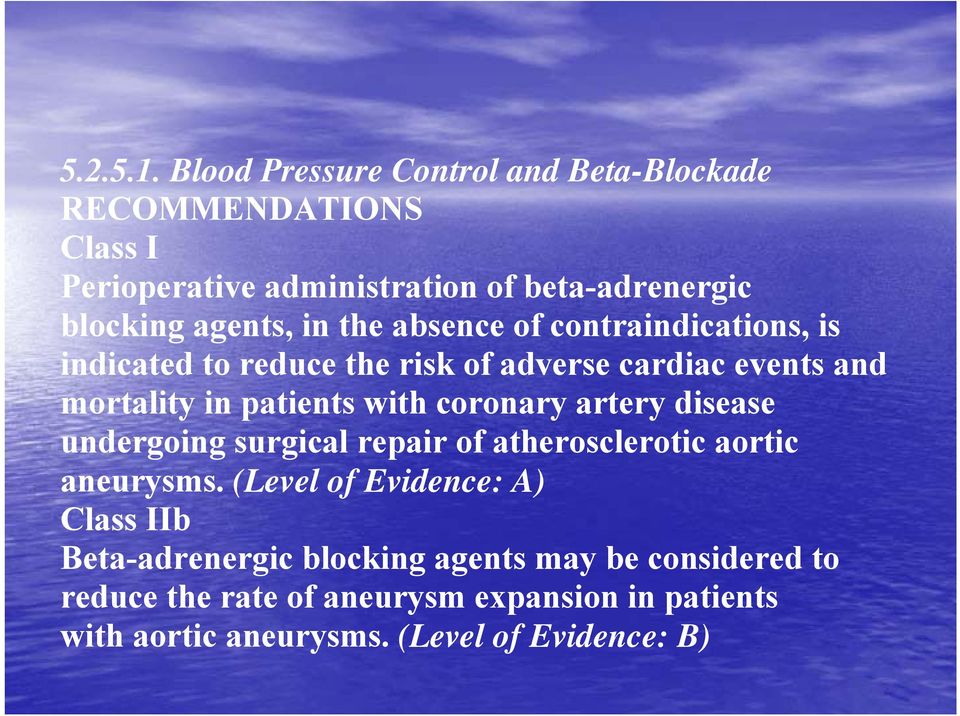 5.2.5.1. Blood Pressure Control and Beta-Blockade
RECOMMENDATIONS
Class I
Perioperative administration of beta-adrenergic blocking agents, in the absence of contraindications, is indicated to reduce the risk of adverse cardiac events and mortality in patients with coronary artery disease undergoing surgical repair of atherosclerotic aortic aneurysms. (Level of Evidence: A)
Class IIb
Beta-adrenergic blocking agents may be considered to reduce the rate of aneurysm expansion in patients with aortic aneurysms. (Level of Evidence: B)